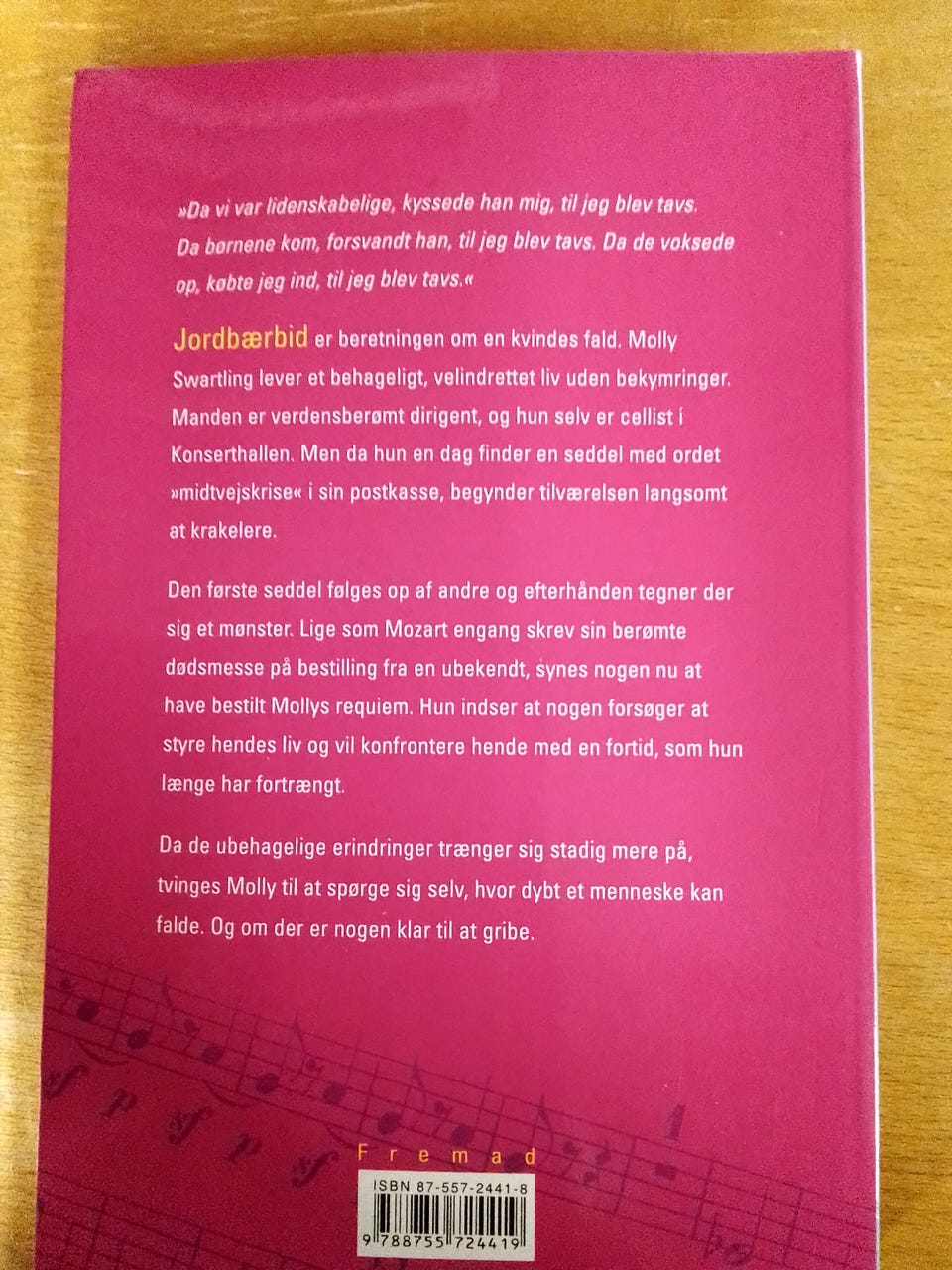 »Da vi var lidenskabelige, kyssede han mig, til jeg blev tavs. Da børnene kom, forsvandt han, til jeg blev tavs. Da de voksede op, købte jeg ind, til jeg blev tavs.«

Jordbærbid er beretningen om en kvindes fald. Molly Swartling lever et behageligt, velindrettet liv uden bekymringer. Manden er verdensberømt dirigent, og hun selv er cellist i Konserthallen. Men da hun en dag finder en seddel med ordet »midtvejskrise« i sin postkasse, begynder tilværelsen langsomt at krakelere.

Den første seddel følges op af andre og efterhånden tegner der sig et mønster. Lige som Mozart engang skrev sin berømte dødsmesse på bestilling fra en ubekendt, synes nogen nu at have bestilt Mollys requiem. Hun indser at nogen forsøger at styre hendes liv og vil konfrontere hende med en fortid, som hun længe har fortrængt.

Da de ubehagelige erindringer trænger sig stadig mere på, tvinges Molly til at spørge sig selv, hvor dybt et menneske kan falde. Og om der er nogen klar til at gribe.

Fremad

ISBN 87-557-2441-8

9 788755 724419